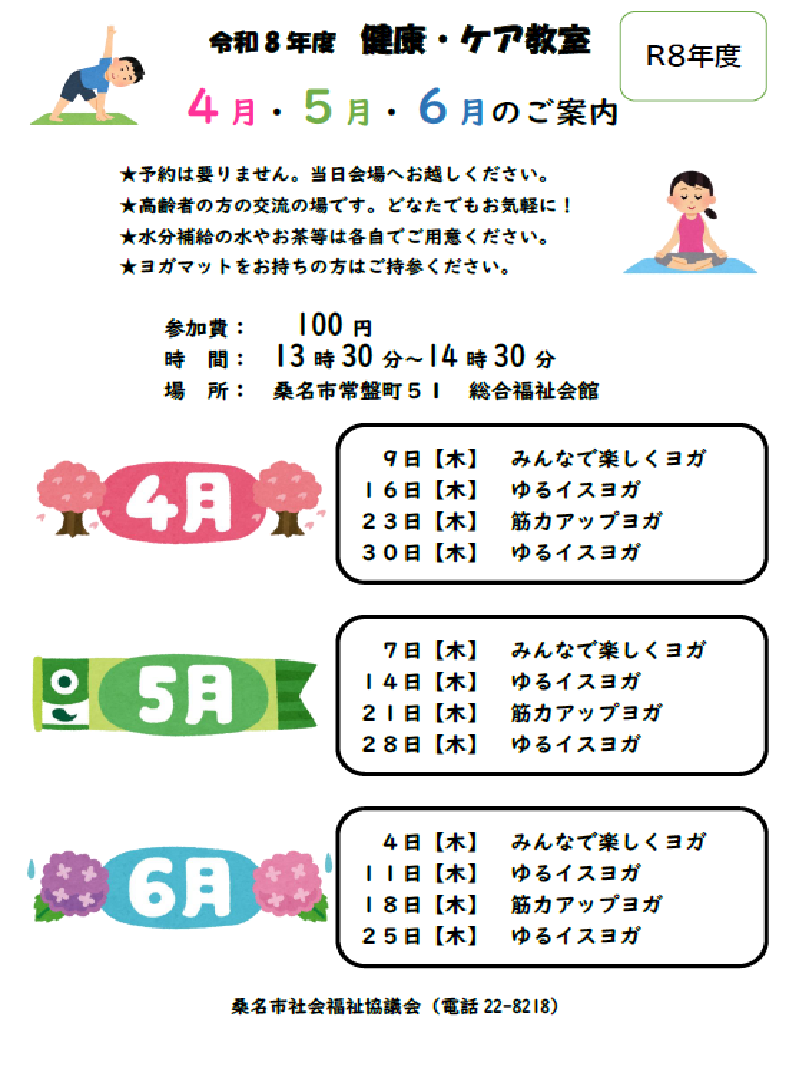 令和８年度　健康・ケア教室

R8年度

4月・5月・6月のご案内

★予約は要りません。当日会場へお越しください。
★高齢者の方の交流の場です。どなたでもお気軽に！
★水分補給の水やお茶等は各自でご用意ください。
★ヨガマットをお持ちの方はご持参ください。

参加費：　100円
時　間：　13時30分～14時30分
場　所：　桑名市常盤町５１　総合福祉会館

4月

９日【木】　みんなで楽しくヨガ
１６日【木】　ゆるイスヨガ
２３日【木】　筋力アップヨガ
３０日【木】　ゆるイスヨガ

5月

７日【木】　みんなで楽しくヨガ
１４日【木】　ゆるイスヨガ
２１日【木】　筋力アップヨガ
２８日【木】　ゆるイスヨガ

6月

４日【木】　みんなで楽しくヨガ
１１日【木】　ゆるイスヨガ
１８日【木】　筋力アップヨガ
２５日【木】　ゆるイスヨガ

桑名市社会福祉協議会（電話22-8218）